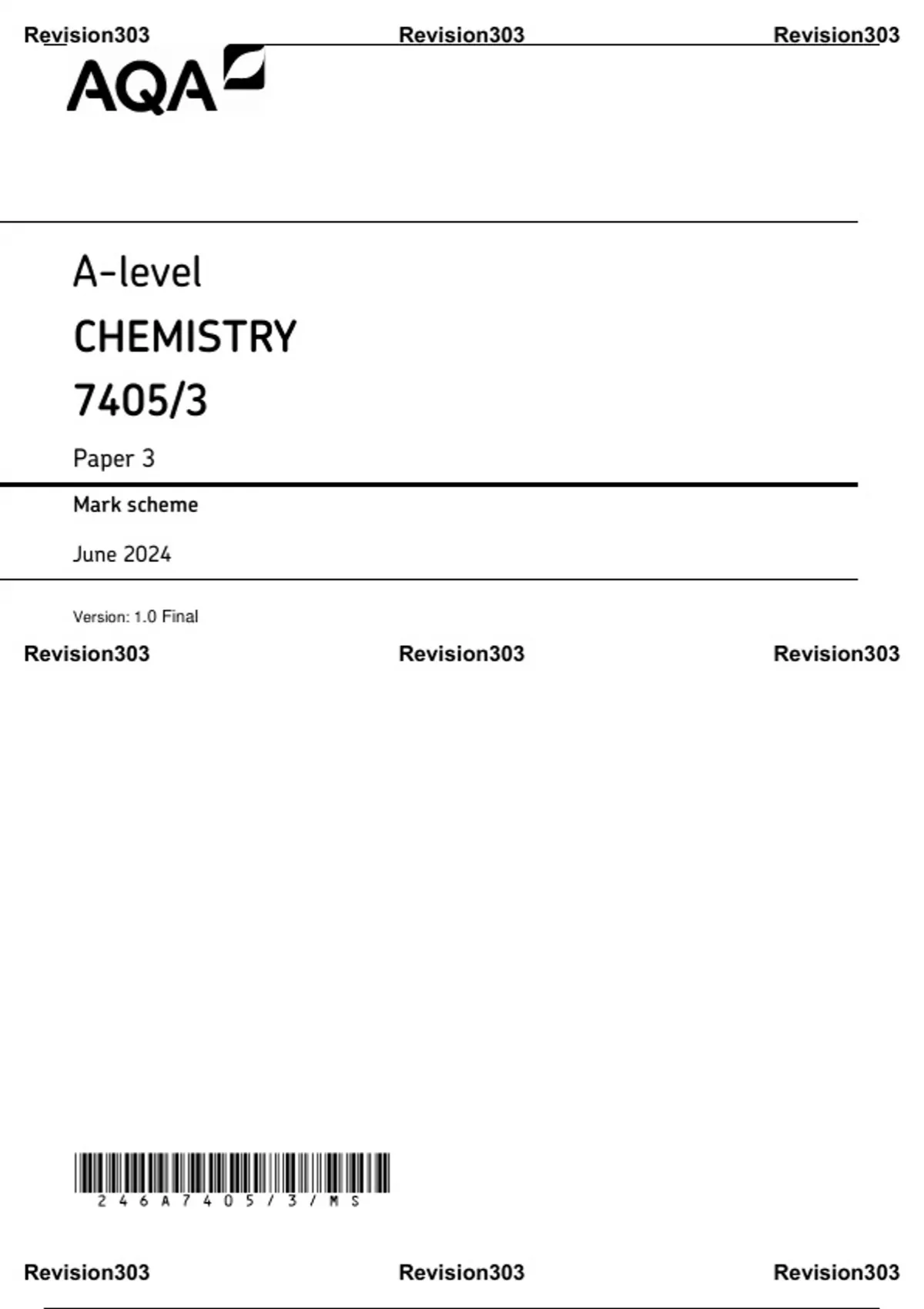 AQA

A-level

CHEMISTRY

7405/3

Paper 3

Mark scheme

June 2024

Version: 1.0 Final

246A7405/3/MS

Revision303